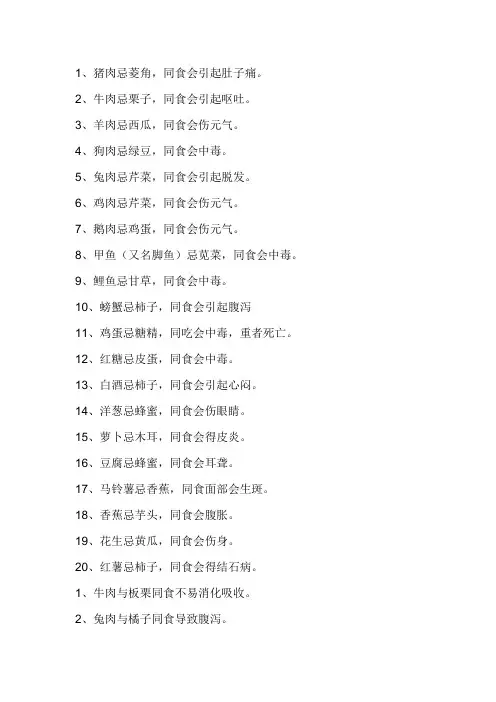 1、猪肉忌菱角，同食会引起肚子痛。

2、牛肉忌栗子，同食会引起呕吐。

3、羊肉忌西瓜，同食会伤元气。

4、狗肉忌绿豆，同食会中毒。

5、兔肉忌芹菜，同食会引起脱发。

6、鸡肉忌芹菜，同食会伤元气。

7、鹅肉忌鸡蛋，同食会伤元气。

8、甲鱼（又名脚鱼）忌苋菜，同食会中毒。

9、鲤鱼忌甘草，同食会中毒。

10、螃蟹忌柿子，同食会引起腹泻

11、鸡蛋忌糖精，同吃会中毒，重者死亡。

12、红糖忌皮蛋，同食会中毒。

13、白酒忌柿子，同食会引起心闷。

14、洋葱忌蜂蜜，同食会伤眼睛。

15、萝卜忌木耳，同食会得皮炎。

16、豆腐忌蜂蜜，同食会耳聋。

17、马铃薯忌香蕉，同食面部会生斑。

18、香蕉忌芋头，同食会腹胀。

19、花生忌黄瓜，同食会伤身。

20、红薯忌柿子，同食会得结石病。

1、牛肉与板栗同食不易消化吸收。

2、兔肉与橘子同食导致腹泻。